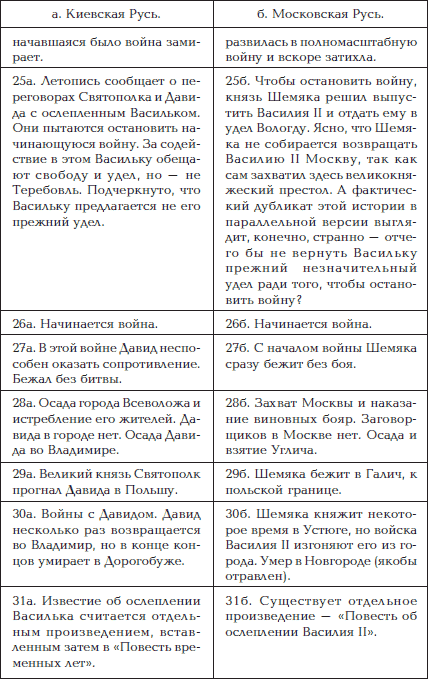 | а. Киевская Русь. | б. Московская Русь. |
|---|---|
| начавшаяся было война замирает. | развилась в полномасштабную войну и вскоре затихла. |
| 25а. Летопись сообщает о переговорах Святополка и Давида с ослепленным Васильком. Они пытаются остановить начинающуюся войну. За содействие в этом Васильку обещают свободу и удел, но — не Теребовль. Подчеркнуто, что Васильку предлагается не его прежний удел. | 25б. Чтобы остановить войну, князь Шемяка решил выпустить Василия II и отдать ему в удел Вологду. Ясно, что Шемяка не собирается возвращать Василию II Москву, так как сам захватил здесь великокняжеский престол. А фактический дубликат этой истории в параллельной версии выглядит, конечно, странно — отчего бы не вернуть Васильку прежний незначительный удел ради того, чтобы остановить войну? |
| 26а. Начинается война. | 26б. Начинается война. |
| 27а. В этой войне Давид неспособен оказать сопротивление. Бежал без битвы. | 27б. С началом войны Шемяка сразу бежит без боя. |
| 28а. Осада города Всеволожа и истребление его жителей. Давида в городе нет. Осада Давида во Владимире. | 28б. Захват Москвы и наказание виновных бояр. Заговорщиков в Москве нет. Осада и взятие Углича. |
| 29а. Великий князь Святополк прогнал Давида в Польшу. | 29б. Шемяка бежит в Галич, к польской границе. |
| 30а. Войны с Давидом. Давид несколько раз возвращается во Владимир, но в конце концов умирает в Дорогобуже. | 30б. Шемяка княжит некоторое время в Устюге, но войска Василия II изгоняют его из города. Умер в Новгороде (якобы отравлен). |
| 31а. Известие об ослеплении Василька считается отдельным произведением, вставленным затем в «Повесть временных лет». | 31б. Существует отдельное произведение — «Повесть об ослеплении Василия II». |